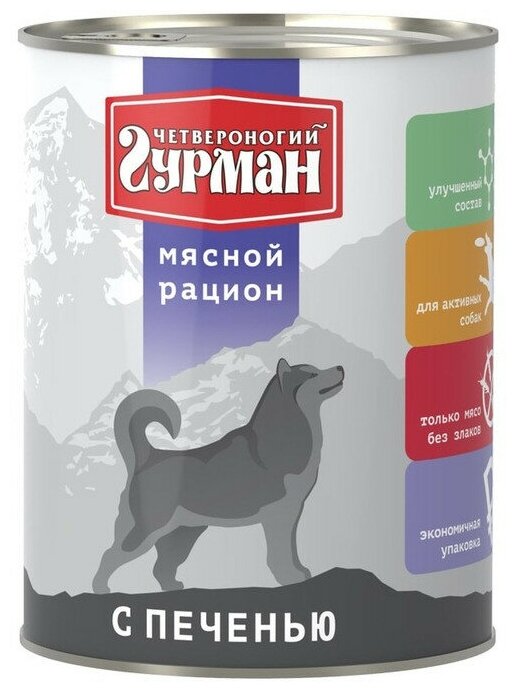 ЧЕТВЕРОНОГИЙ
Гурман

мясной рацион

улучшенный состав

для активных собак

только мясо без злаков

экономичная упаковка

С ПЕЧЕНЬЮ